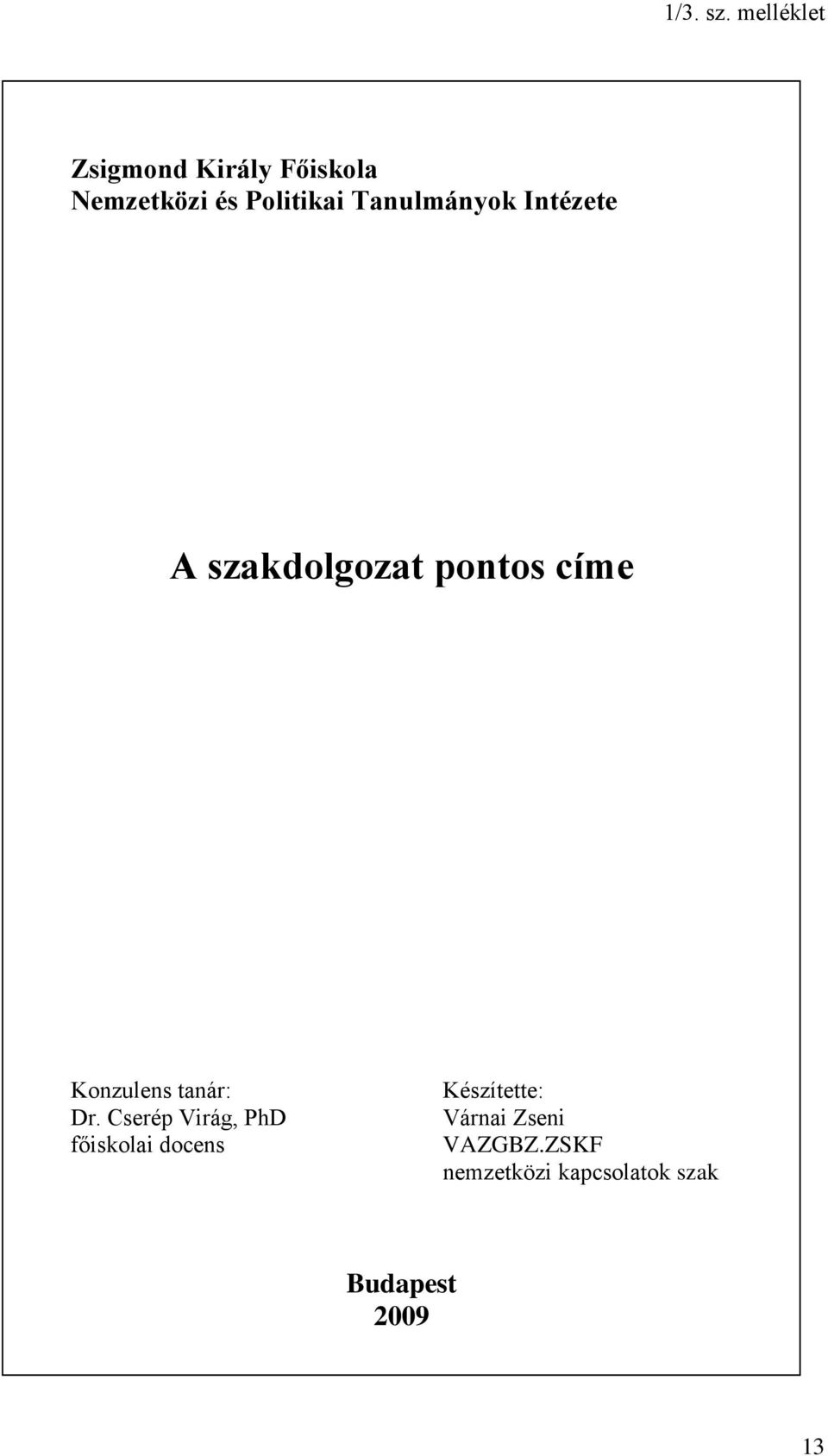 1/3. sz. melléklet

Zsigmond Király Főiskola
Nemzetközi és Politikai Tanulmányok Intézete

A szakdolgozat pontos címe

Konzulens tanár:
Dr. Cserép Virág, PhD
főiskolai docens

Készítette:
Várnai Zseni
VAZGBZ.ZSKF
nemzetközi kapcsolatok szak

Budapest
2009

13